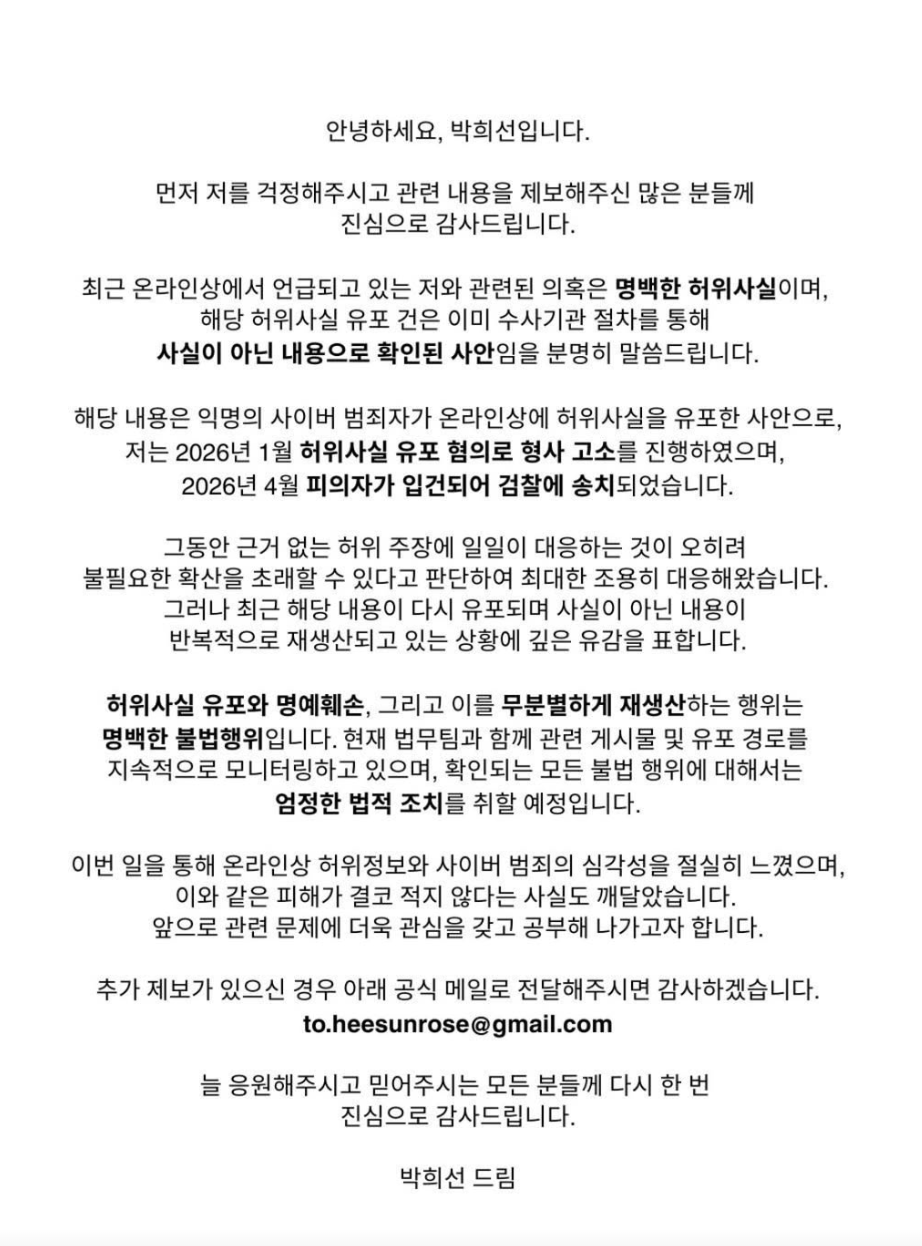 안녕하세요, 박희선입니다.

먼저 저를 걱정해주시고 관련 내용을 제보해주신 많은 분들께 진심으로 감사드립니다.

최근 온라인상에서 언급되고 있는 저와 관련된 의혹은 명백한 허위사실이며, 해당 허위사실 유포 건은 이미 수사기관 절차를 통해 사실이 아닌 내용으로 확인된 사안임을 분명히 말씀드립니다.

해당 내용은 익명의 사이버 범죄자가 온라인상에 허위사실을 유포한 사안으로, 저는 2026년 1월 허위사실 유포 혐의로 형사 고소를 진행하였으며, 2026년 4월 피의자가 입건되어 검찰에 송치되었습니다.

그동안 근거 없는 허위 주장에 일일이 대응하는 것이 오히려 불필요한 확산을 초래할 수 있다고 판단하여 최대한 조용히 대응해왔습니다. 그러나 최근 해당 내용이 다시 유포되며 사실이 아닌 내용이 반복적으로 재생산되고 있는 상황에 깊은 유감을 표합니다.

허위사실 유포와 명예훼손, 그리고 이를 무분별하게 재생산하는 행위는 명백한 불법행위입니다. 현재 법무팀과 함께 관련 게시물 및 유포 경로를 지속적으로 모니터링하고 있으며, 확인되는 모든 불법 행위에 대해서는 엄정한 법적 조치를 취할 예정입니다.

이번 일을 통해 온라인상 허위정보와 사이버 범죄의 심각성을 절실히 느꼈으며, 이와 같은 피해가 결코 적지 않다는 사실도 깨달았습니다. 앞으로 관련 문제에 더욱 관심을 갖고 공부해 나가고자 합니다.

추가 제보가 있으신 경우 아래 공식 메일로 전달해주시면 감사하겠습니다.
to.heesunrose@gmail.com

늘 응원해주시고 믿어주시는 모든 분들께 다시 한 번 진심으로 감사드립니다.

박희선 드림